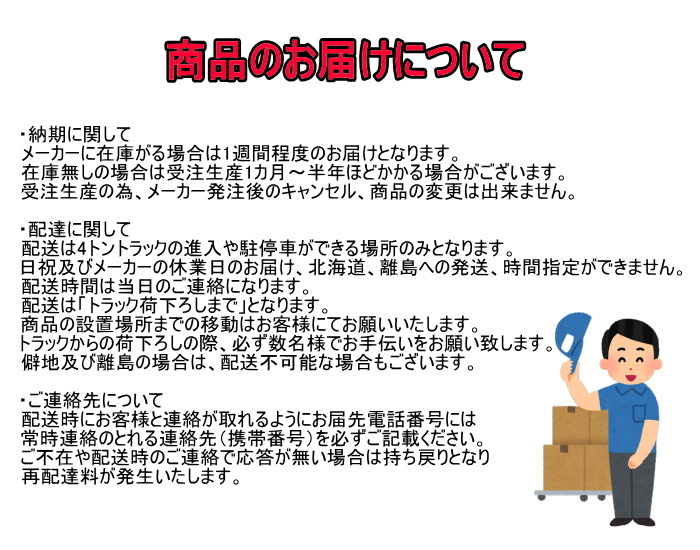 商品のお届けについて

・納期に関して
メーカーに在庫がる場合は1週間程度のお届けとなります。
在庫無しの場合は受注生産1カ月～半年ほどかかる場合がございます。
受注生産の為、メーカー発注後のキャンセル、商品の変更は出来ません。

・配達に関して
配送は4トントラックの進入や駐停車ができる場所のみとなります。
日祝及びメーカーの休業日のお届け、北海道、離島への発送、時間指定ができません。
配送時間は当日のご連絡になります。
配送は「トラック荷下ろしまで」となります。
商品の設置場所までの移動はお客様にてお願いいたします。
トラックからの荷下ろしの際、必ず数名様でお手伝いをお願い致します。
僻地及び離島の場合は、配送不可能な場合もございます。

・ご連絡先について
配送時にお客様と連絡が取れるようにお届先電話番号には
常時連絡のとれる連絡先（携帯番号）を必ずご記載ください。
ご不在や配送時のご連絡で応答が無い場合は持ち戻りとなり
再配達料が発生いたします。